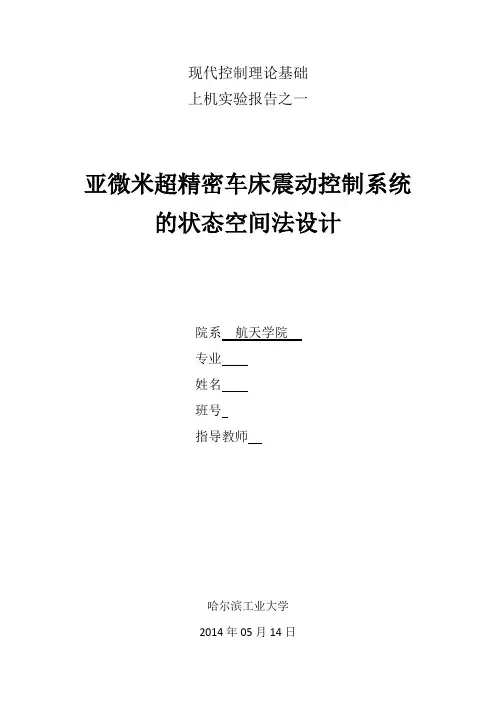 现代控制理论基础
上机实验报告之一

亚微米超精密车床震动控制系统
的状态空间法设计

院系 航天学院
专业____
姓名____
班号____
指导教师____

哈尔滨工业大学

2014年05月14日